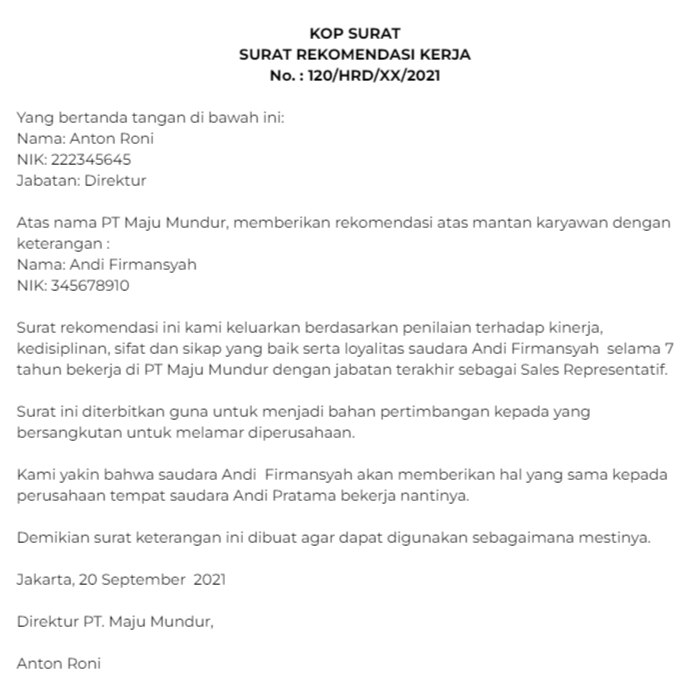 KOP SURAT
SURAT REKOMENDASI KERJA
No. : 120/HRD/XX/2021

Yang bertanda tangan di bawah ini:
Nama: Anton Roni
NIK: 222345645
Jabatan: Direktur

Atas nama PT Maju Mundur, memberikan rekomendasi atas mantan karyawan dengan keterangan :
Nama: Andi Firmansyah
NIK: 345678910

Surat rekomendasi ini kami keluarkan berdasarkan penilaian terhadap kinerja, kedisiplinan, sifat dan sikap yang baik serta loyalitas saudara Andi Firmansyah selama 7 tahun bekerja di PT Maju Mundur dengan jabatan terakhir sebagai Sales Representatif.

Surat ini diterbitkan guna untuk menjadi bahan pertimbangan kepada yang bersangkutan untuk melamar diperusahaan.

Kami yakin bahwa saudara Andi Firmansyah akan memberikan hal yang sama kepada perusahaan tempat saudara Andi Pratama bekerja nantinya.

Demikian surat keterangan ini dibuat agar dapat digunakan sebagaimana mestinya.

Jakarta, 20 September 2021

Direktur PT. Maju Mundur,

Anton Roni